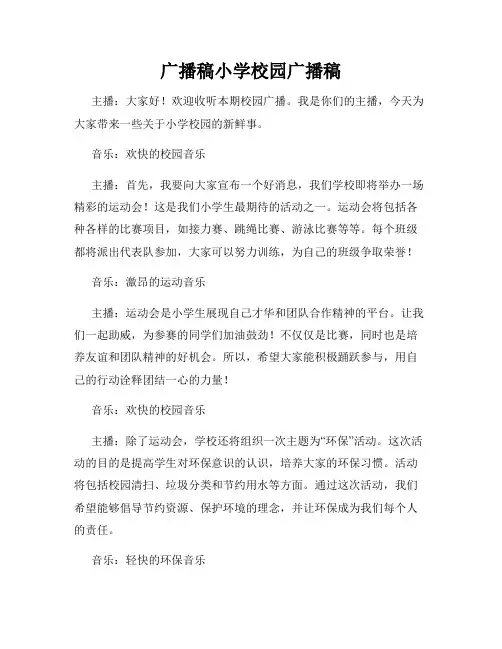 广播稿小学校园广播稿

主播：大家好！欢迎收听本期校园广播。我是你们的主播，今天为大家带来一些关于小学校园的新鲜事。

音乐：欢快的校园音乐

主播：首先，我要向大家宣布一个好消息，我们学校即将举办一场精彩的运动会！这是我们小学生最期待的活动之一。运动会将包括各种各样的比赛项目，如接力赛、跳绳比赛、游泳比赛等等。每个班级都将派出代表队参加，大家可以努力训练，为自己的班级争取荣誉！

音乐：激昂的运动音乐

主播：运动会是小学生展现自己才华和团队合作精神的平台。让我们一起助威，为参赛的同学们加油鼓劲！不仅仅是比赛，同时也是培养友谊和团队精神的好机会。所以，希望大家能积极踊跃参与，用自己的行动诠释团结一心的力量！

音乐：欢快的校园音乐

主播：除了运动会，学校还将组织一次主题为“环保”活动。这次活动的目的是提高学生对环保意识的认识，培养大家的环保习惯。活动将包括校园清扫、垃圾分类和节约用水等方面。通过这次活动，我们希望能够倡导节约资源、保护环境的理念，并让环保成为我们每个人的责任。

音乐：轻快的环保音乐